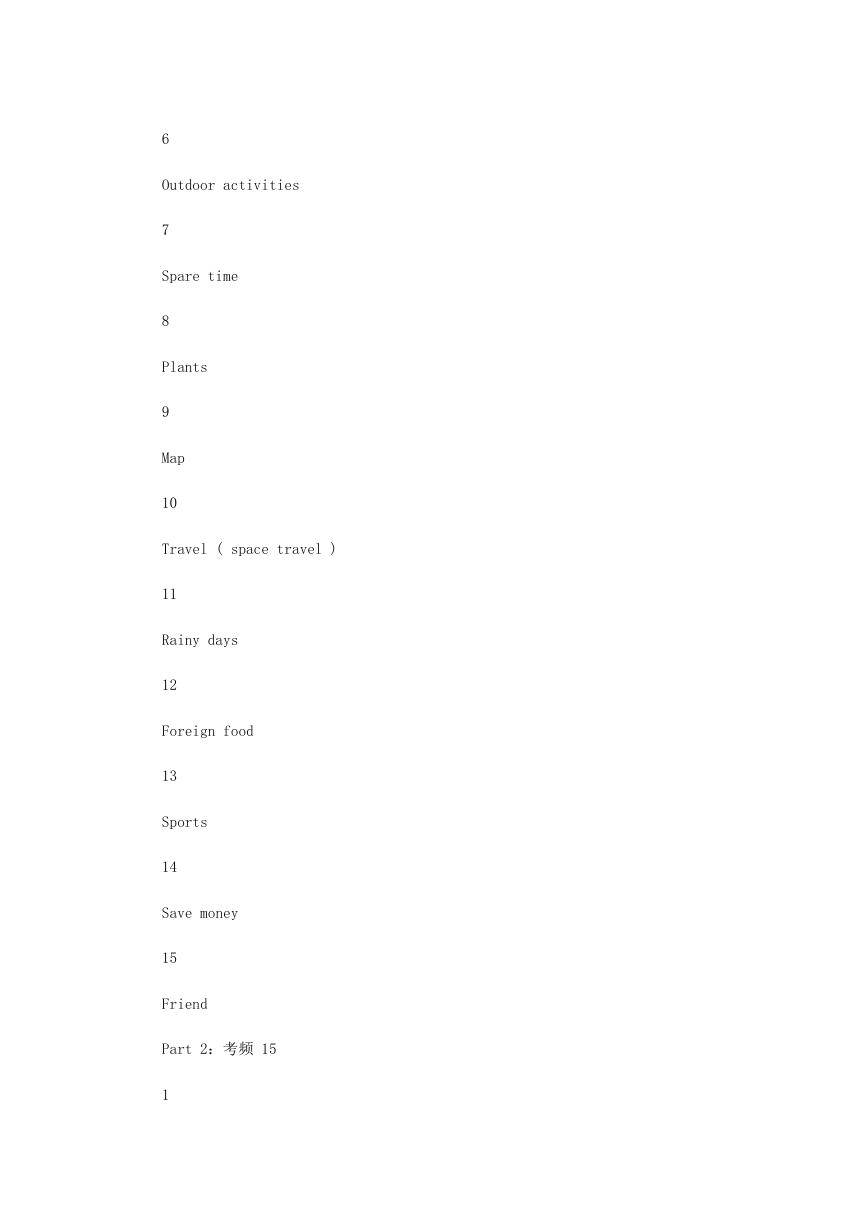 6

Outdoor activities

7

Spare time

8

Plants

9

Map

10

Travel ( space travel )

11

Rainy days

12

Foreign food

13

Sports

14

Save money

15

Friend

Part 2：考频 15

1